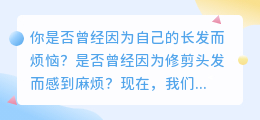 你是否曾经因为自己的长发而烦恼？是否曾经因为修剪头发而感到麻烦？现在，我们...